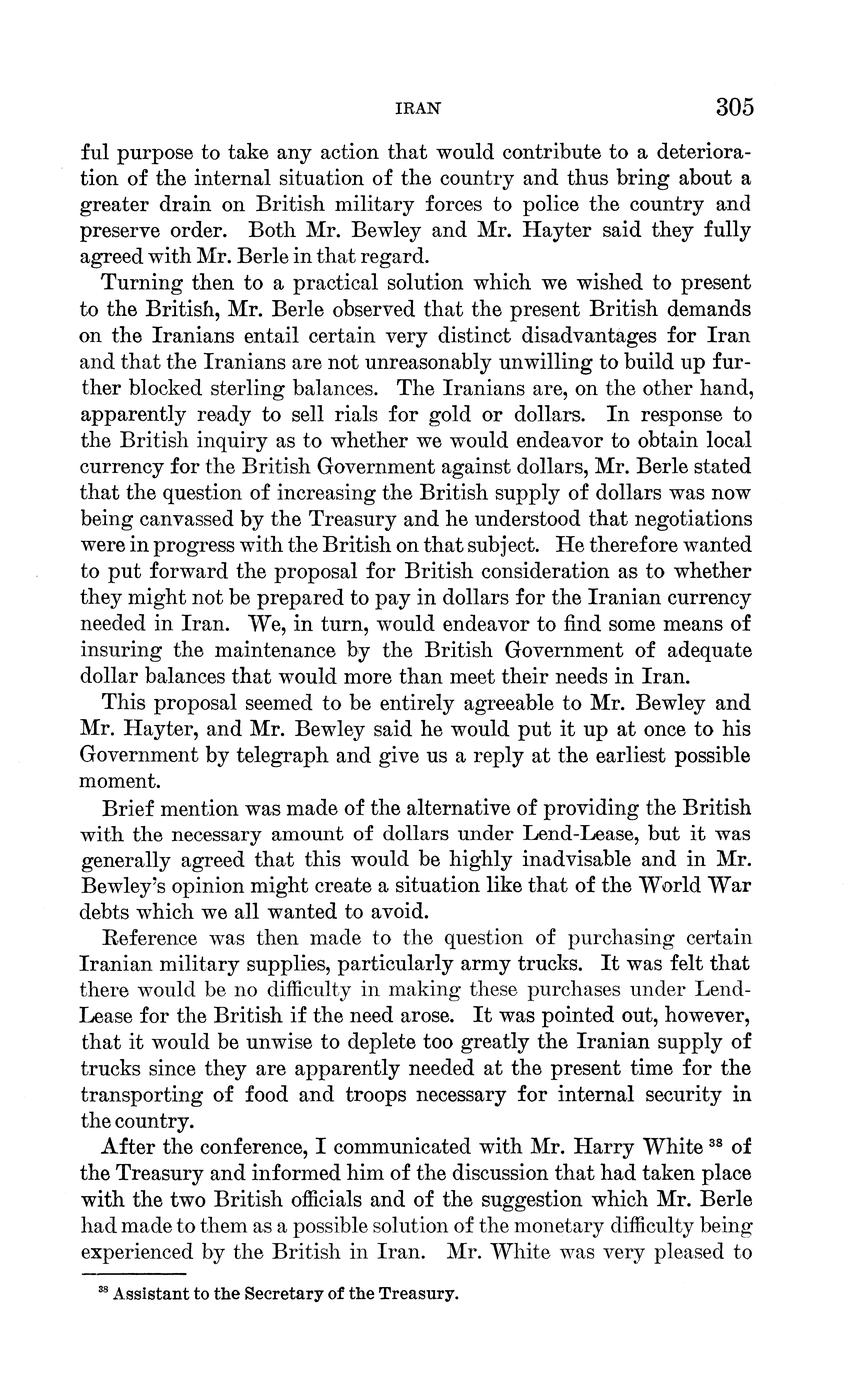 IRAN 305

ful purpose to take any action that would contribute to a deterioration of the internal situation of the country and thus bring about a greater drain on British military forces to police the country and preserve order. Both Mr. Bewley and Mr. Hayter said they fully agreed with Mr. Berle in that regard.

Turning then to a practical solution which we wished to present to the British, Mr. Berle observed that the present British demands on the Iranians entail certain very distinct disadvantages for Iran and that the Iranians are not unreasonably unwilling to build up further blocked sterling balances. The Iranians are, on the other hand, apparently ready to sell rials for gold or dollars. In response to the British inquiry as to whether we would endeavor to obtain local currency for the British Government against dollars, Mr. Berle stated that the question of increasing the British supply of dollars was now being canvassed by the Treasury and he understood that negotiations were in progress with the British on that subject. He therefore wanted to put forward the proposal for British consideration as to whether they might not be prepared to pay in dollars for the Iranian currency needed in Iran. We, in turn, would endeavor to find some means of insuring the maintenance by the British Government of adequate dollar balances that would more than meet their needs in Iran.

This proposal seemed to be entirely agreeable to Mr. Bewley and Mr. Hayter, and Mr. Bewley said he would put it up at once to his Government by telegraph and give us a reply at the earliest possible moment.

Brief mention was made of the alternative of providing the British with the necessary amount of dollars under Lend-Lease, but it was generally agreed that this would be highly inadvisable and in Mr. Bewley's opinion might create a situation like that of the World War debts which we all wanted to avoid.

Reference was then made to the question of purchasing certain Iranian military supplies, particularly army trucks. It was felt that there would be no difficulty in making these purchases under Lend-Lease for the British if the need arose. It was pointed out, however, that it would be unwise to deplete too greatly the Iranian supply of trucks since they are apparently needed at the present time for the transporting of food and troops necessary for internal security in the country.

After the conference, I communicated with Mr. Harry White $^{38}$ of the Treasury and informed him of the discussion that had taken place with the two British officials and of the suggestion which Mr. Berle had made to them as a possible solution of the monetary difficulty being experienced by the British in Iran. Mr. White was very pleased to

$^{38}$ Assistant to the Secretary of the Treasury.